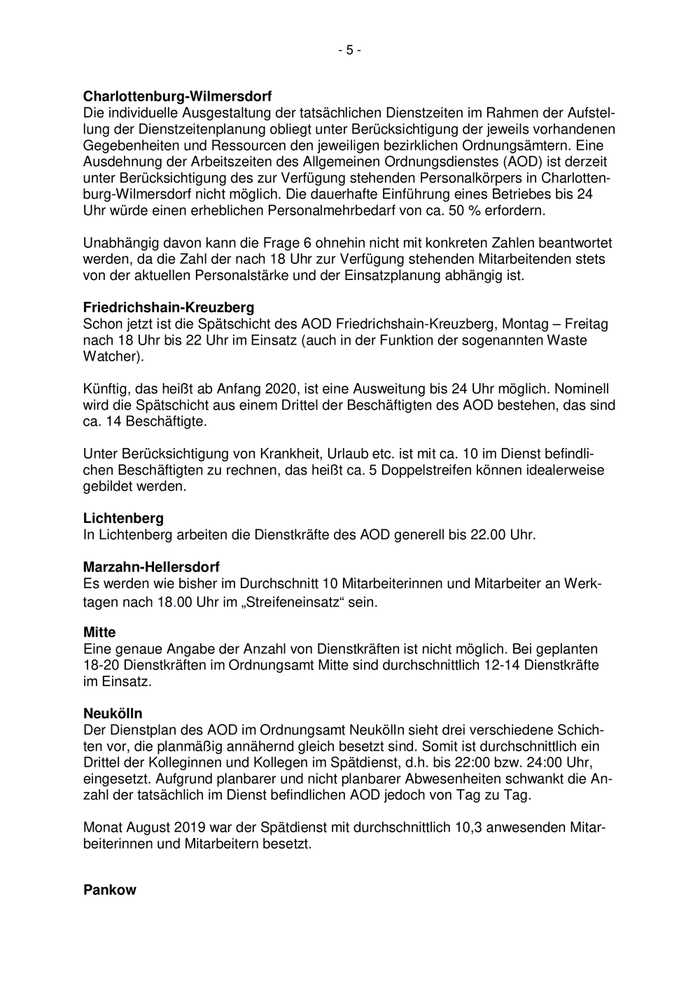 - 5 -

**Charlottenburg-Wilmersdorf**
Die individuelle Ausgestaltung der tatsächlichen Dienstzeiten im Rahmen der Aufstellung der Dienstzeitenplanung obliegt unter Berücksichtigung der jeweils vorhandenen Gegebenheiten und Ressourcen den jeweiligen bezirklichen Ordnungsämtern. Eine Ausdehnung der Arbeitszeiten des Allgemeinen Ordnungsdienstes (AOD) ist derzeit unter Berücksichtigung des zur Verfügung stehenden Personalkörpers in Charlottenburg-Wilmersdorf nicht möglich. Die dauerhafte Einführung eines Betriebes bis 24 Uhr würde einen erheblichen Personalmehrbedarf von ca. 50 % erfordern.

Unabhängig davon kann die Frage 6 ohnehin nicht mit konkreten Zahlen beantwortet werden, da die Zahl der nach 18 Uhr zur Verfügung stehenden Mitarbeitenden stets von der aktuellen Personalstärke und der Einsatzplanung abhängig ist.

**Friedrichshain-Kreuzberg**
Schon jetzt ist die Spätschicht des AOD Friedrichshain-Kreuzberg, Montag – Freitag nach 18 Uhr bis 22 Uhr im Einsatz (auch in der Funktion der sogenannten Waste Watcher).

Künftig, das heißt ab Anfang 2020, ist eine Ausweitung bis 24 Uhr möglich. Nominell wird die Spätschicht aus einem Drittel der Beschäftigten des AOD bestehen, das sind ca. 14 Beschäftigte.

Unter Berücksichtigung von Krankheit, Urlaub etc. ist mit ca. 10 im Dienst befindlichen Beschäftigten zu rechnen, das heißt ca. 5 Doppelstreifen können idealerweise gebildet werden.

**Lichtenberg**
In Lichtenberg arbeiten die Dienstkräfte des AOD generell bis 22.00 Uhr.

**Marzahn-Hellersdorf**
Es werden wie bisher im Durchschnitt 10 Mitarbeiterinnen und Mitarbeiter an Werktagen nach 18.00 Uhr im „Streifeneinsatz“ sein.

**Mitte**
Eine genaue Angabe der Anzahl von Dienstkräften ist nicht möglich. Bei geplanten 18-20 Dienstkräften im Ordnungsamt Mitte sind durchschnittlich 12-14 Dienstkräfte im Einsatz.

**Neukölln**
Der Dienstplan des AOD im Ordnungsamt Neukölln sieht drei verschiedene Schichten vor, die planmäßig annähernd gleich besetzt sind. Somit ist durchschnittlich ein Drittel der Kolleginnen und Kollegen im Spätdienst, d.h. bis 22:00 bzw. 24:00 Uhr, eingesetzt. Aufgrund planbarer und nicht planbarer Abwesenheiten schwankt die Anzahl der tatsächlich im Dienst befindlichen AOD jedoch von Tag zu Tag.

Monat August 2019 war der Spätdienst mit durchschnittlich 10,3 anwesenden Mitarbeiterinnen und Mitarbeitern besetzt.

**Pankow**